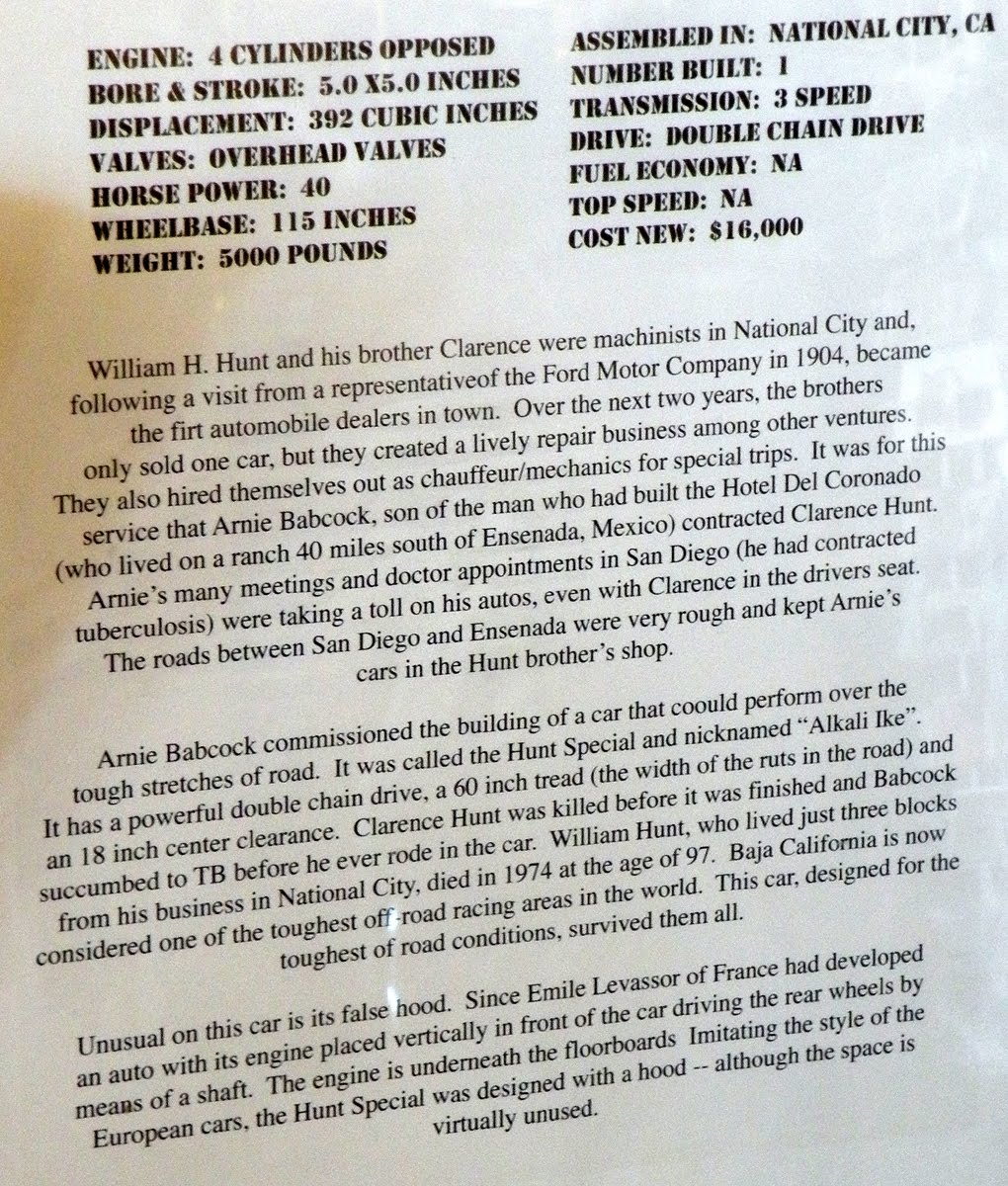 ENGINE: 4 CYLINDERS OPPOSED
BORE & STROKE: 5.0 X5.0 INCHES
DISPLACEMENT: 392 CUBIC INCHES
VALVES: OVERHEAD VALVES
HORSE POWER: 40
WHEELBASE: 115 INCHES
WEIGHT: 5000 POUNDS

ASSEMBLED IN: NATIONAL CITY, CA
NUMBER BUILT: 1
TRANSMISSION: 3 SPEED
DRIVE: DOUBLE CHAIN DRIVE
FUEL ECONOMY: NA
TOP SPEED: NA
COST NEW: $16,000

William H. Hunt and his brother Clarence were machinists in National City and, following a visit from a representativeof the Ford Motor Company in 1904, became the firt automobile dealers in town. Over the next two years, the brothers only sold one car, but they created a lively repair business among other ventures. They also hired themselves out as chauffeur/mechanics for special trips. It was for this service that Arnie Babcock, son of the man who had built the Hotel Del Coronado (who lived on a ranch 40 miles south of Ensenada, Mexico) contracted Clarence Hunt. Arnie's many meetings and doctor appointments in San Diego (he had contracted tuberculosis) were taking a toll on his autos, even with Clarence in the drivers seat. The roads between San Diego and Ensenada were very rough and kept Arnie's cars in the Hunt brother's shop.

Arnie Babcock commissioned the building of a car that coould perform over the tough stretches of road. It was called the Hunt Special and nicknamed "Alkali Ike". It has a powerful double chain drive, a 60 inch tread (the width of the ruts in the road) and an 18 inch center clearance. Clarence Hunt was killed before it was finished and Babcock succumbed to TB before he ever rode in the car. William Hunt, who lived just three blocks from his business in National City, died in 1974 at the age of 97. Baja California is now considered one of the toughest off-road racing areas in the world. This car, designed for the toughest of road conditions, survived them all.

Unusual on this car is its false hood. Since Emile Levassor of France had developed an auto with its engine placed vertically in front of the car driving the rear wheels by means of a shaft. The engine is underneath the floorboards Imitating the style of the European cars, the Hunt Special was designed with a hood -- although the space is virtually unused.